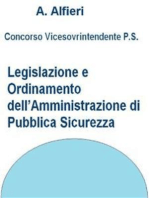 A. Alfieri

Concorso Vicesovrintendente P.S.

Legislazione e Ordinamento dell'Amministrazione di Pubblica Sicurezza